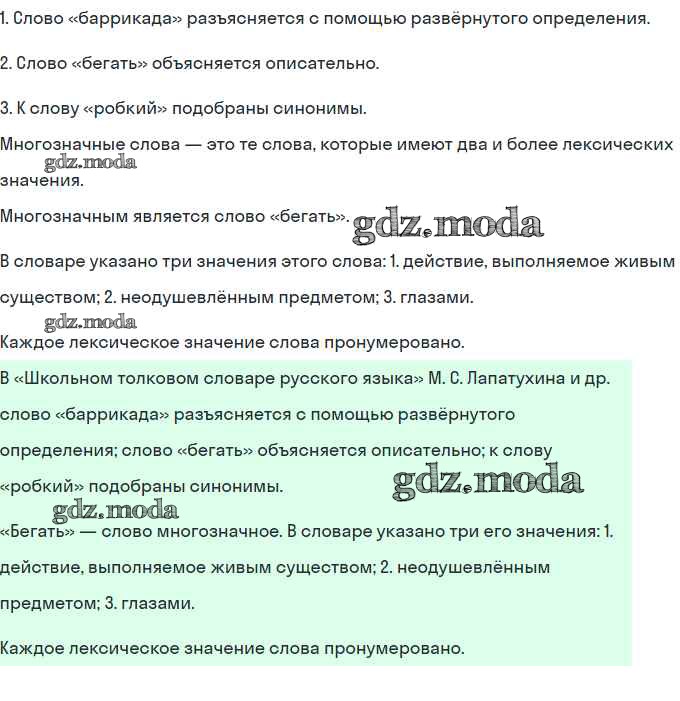 1. Слово «баррикада» разъясняется с помощью развёрнутого определения.

2. Слово «бегать» объясняется описательно.

3. К слову «робкий» подобраны синонимы.

Многозначные слова — это те слова, которые имеют два и более лексических значения.

gdz.moda

Многозначным является слово «бегать».

gdz.moda

В словаре указано три значения этого слова: 1. действие, выполняемое живым существом; 2. неодушевлённым предметом; 3. глазами.

gdz.moda

Каждое лексическое значение слова пронумеровано.

В «Школьном толковом словаре русского языка» М. С. Лапатухина и др. слово «баррикада» разъясняется с помощью развёрнутого определения; слово «бегать» объясняется описательно; к слову «робкий» подобраны синонимы.

gdz.moda

gdz.moda

«Бегать» — слово многозначное. В словаре указано три его значения: 1. действие, выполняемое живым существом; 2. неодушевлённым предметом; 3. глазами.

Каждое лексическое значение слова пронумеровано.